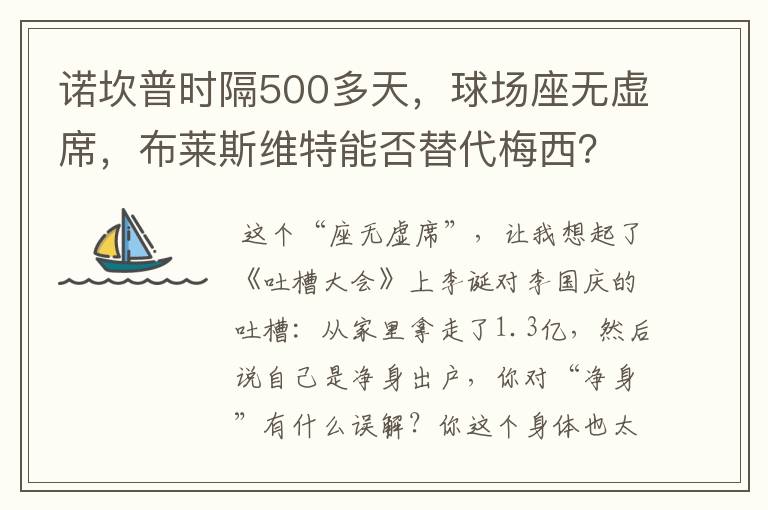 诺坎普时隔500多天，球场座无虚席，布莱斯维特能否替代梅西？

这个“座无虚席”，让我想起了《吐槽大会》上李诞对李国庆的吐槽：从家里拿走了1.3亿，然后说自己是净身出户，你对“净身”有什么误解？你这个身体也太